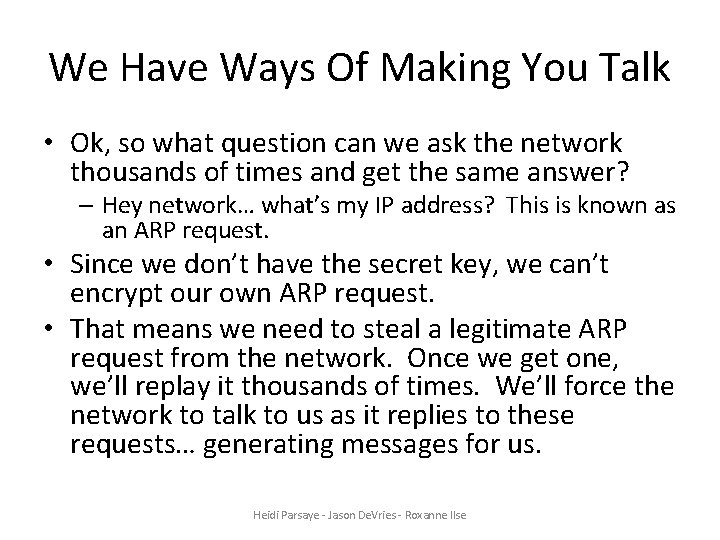 We Have Ways Of Making You Talk

• Ok, so what question can we ask the network thousands of times and get the same answer?

– Hey network… what's my IP address? This is known as an ARP request.

• Since we don't have the secret key, we can't encrypt our own ARP request.

• That means we need to steal a legitimate ARP request from the network. Once we get one, we'll replay it thousands of times. We'll force the network to talk to us as it replies to these requests… generating messages for us.

Heidi Parsaye - Jason DeVries - Roxanne Ilse